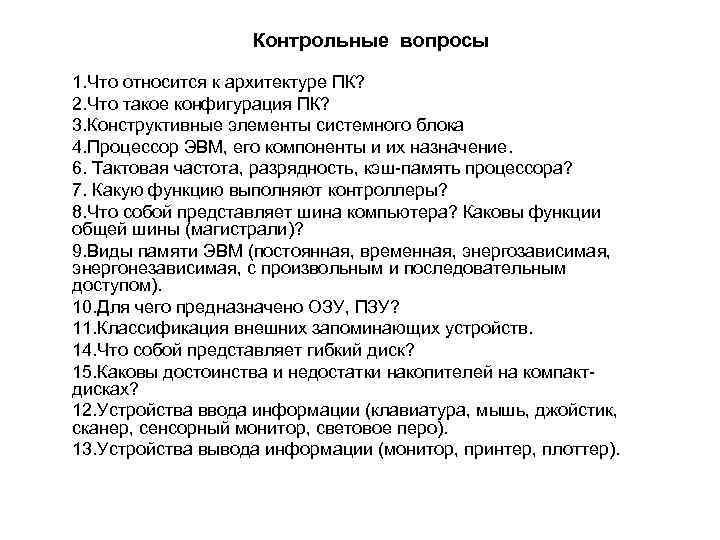 Контрольные вопросы

1.Что относится к архитектуре ПК?
2.Что такое конфигурация ПК?
3.Конструктивные элементы системного блока
4.Процессор ЭВМ, его компоненты и их назначение.
6. Тактовая частота, разрядность, кэш-память процессора?
7. Какую функцию выполняют контроллеры?
8.Что собой представляет шина компьютера? Каковы функции общей шины (магистрали)?
9.Виды памяти ЭВМ (постоянная, временная, энергозависимая, энергонезависимая, с произвольным и последовательным доступом).
10.Для чего предназначено ОЗУ, ПЗУ?
11.Классификация внешних запоминающих устройств.
14.Что собой представляет гибкий диск?
15.Каковы достоинства и недостатки накопителей на компакт-дисках?
12.Устройства ввода информации (клавиатура, мышь, джойстик, сканер, сенсорный монитор, световое перо).
13.Устройства вывода информации (монитор, принтер, плоттер).